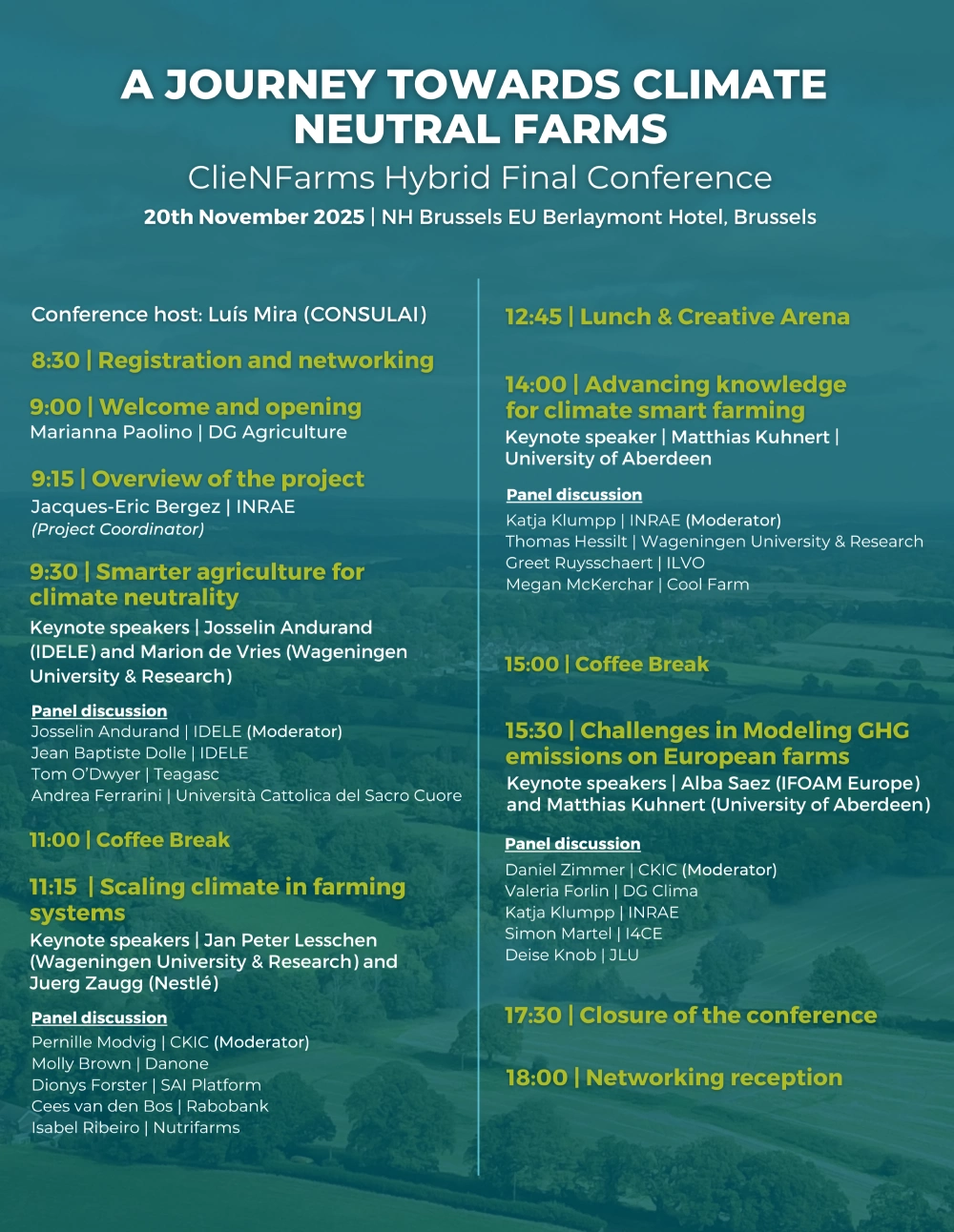 A JOURNEY TOWARDS CLIMATE NEUTRAL FARMS

ClieNFarms Hybrid Final Conference

20th November 2025 | NH Brussels EU Berlaymont Hotel, Brussels

Conference host: Luís Mira (CONSULAI)

8:30 | Registration and networking

9:00 | Welcome and opening
Marianna Paolino | DG Agriculture

9:15 | Overview of the project
Jacques-Eric Bergez | INRAE
(Project Coordinator)

9:30 | Smarter agriculture for climate neutrality
Keynote speakers | Josselin Andurand (IDELE) and Marion de Vries (Wageningen University & Research)

Panel discussion
Josselin Andurand | IDELE (Moderator)
Jean Baptiste Dolle | IDELE
Tom O'Dwyer | Teagasc
Andrea Ferrarini | Università Cattolica del Sacro Cuore

11:00 | Coffee Break

11:15 | Scaling climate in farming systems
Keynote speakers | Jan Peter Lesschen (Wageningen University & Research) and Juerg Zaugg (Nestlé)

Panel discussion
Pernille Modvig | CKIC (Moderator)
Molly Brown | Danone
Dionys Forster | SAI Platform
Cees van den Bos | Rabobank
Isabel Ribeiro | Nutrifarms

12:45 | Lunch & Creative Arena

14:00 | Advancing knowledge for climate smart farming
Keynote speaker | Matthias Kuhnert | University of Aberdeen

Panel discussion
Katja Klumpp | INRAE (Moderator)
Thomas Hessilt | Wageningen University & Research
Greet Ruysschaert | ILVO
Megan McKerchar | Cool Farm

15:00 | Coffee Break

15:30 | Challenges in Modeling GHG emissions on European farms
Keynote speakers | Alba Saez (IFOAM Europe) and Matthias Kuhnert (University of Aberdeen)

Panel discussion
Daniel Zimmer | CKIC (Moderator)
Valeria Forlin | DG Clima
Katja Klumpp | INRAE
Simon Martel | I4CE
Deise Knob | JLU

17:30 | Closure of the conference

18:00 | Networking reception